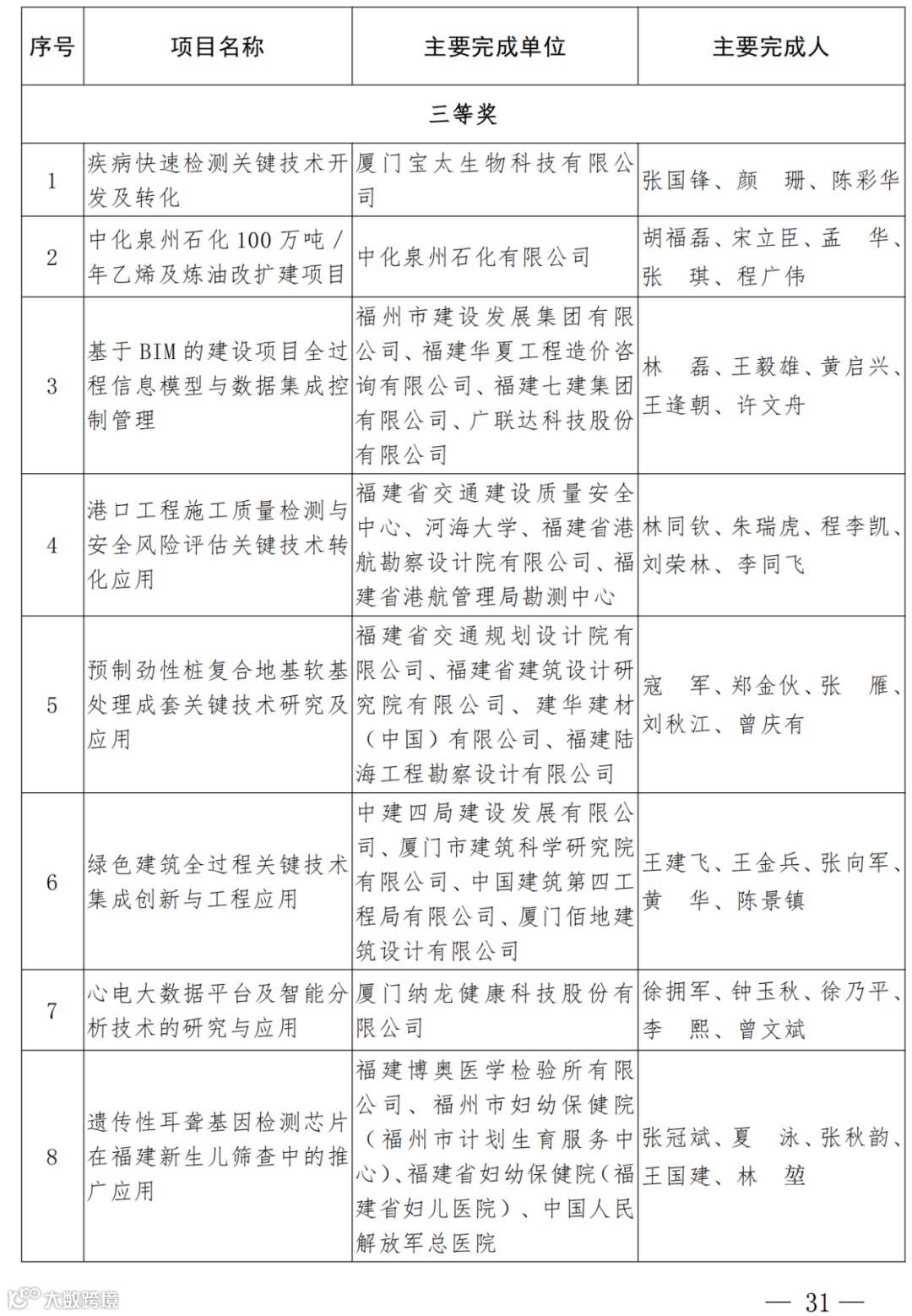 | 序号 | 项目名称 | 主要完成单位 | 主要完成人 |
|---|---|---|---|
| 三等奖 | | | |
| 1 | 疾病快速检测关键技术开发及转化 | 厦门宝太生物科技有限公司 | 张国锋、颜　珊、陈彩华 |
| 2 | 中化泉州石化100万吨/年乙烯及炼油改扩建项目 | 中化泉州石化有限公司 | 胡福磊、宋立臣、孟　华、张　琪、程广伟 |
| 3 | 基于BIM的建设项目全过程信息模型与数据集成控制管理 | 福州市建设发展集团有限公司、福建华夏工程造价咨询有限公司、福建七建集团有限公司、广联达科技股份有限公司 | 林　磊、王毅雄、黄启兴、王逢朝、许文舟 |
| 4 | 港口工程施工质量检测与安全风险评估关键技术转化应用 | 福建省交通建设质量安全中心、河海大学、福建省港航勘察设计院有限公司、福建省港航管理局勘测中心 | 林同钦、朱瑞虎、程李凯、刘荣林、李同飞 |
| 5 | 预制劲性桩复合地基软基处理成套关键技术研究及应用 | 福建省交通规划设计院有限公司、福建省建筑设计研究院有限公司、建华建材（中国）有限公司、福建陆海工程勘察设计有限公司 | 寇　军、郑金伙、张　雁、刘秋江、曾庆有 |
| 6 | 绿色建筑全过程关键技术集成创新与工程应用 | 中建四局建设发展有限公司、厦门市建筑科学研究院有限公司、中国建筑第四工程局有限公司、厦门佰地建筑设计有限公司 | 王建飞、王金兵、张向军、黄　华、陈景镇 |
| 7 | 心电大数据平台及智能分析技术的研究与应用 | 厦门纳龙健康科技股份有限公司 | 徐拥军、钟玉秋、徐乃平、李　熙、曾文斌 |
| 8 | 遗传性耳聋基因检测芯片在福建新生儿筛查中的推广应用 | 福建博奥医学检验所有限公司、福州市妇幼保健院（福州市计划生育服务中心）、福建省妇幼保健院（福建省妇儿医院）、中国人民解放军总医院 | 张冠斌、夏　泳、张秋韵、王国建、林　堃 |

大数跨境

— 31 —